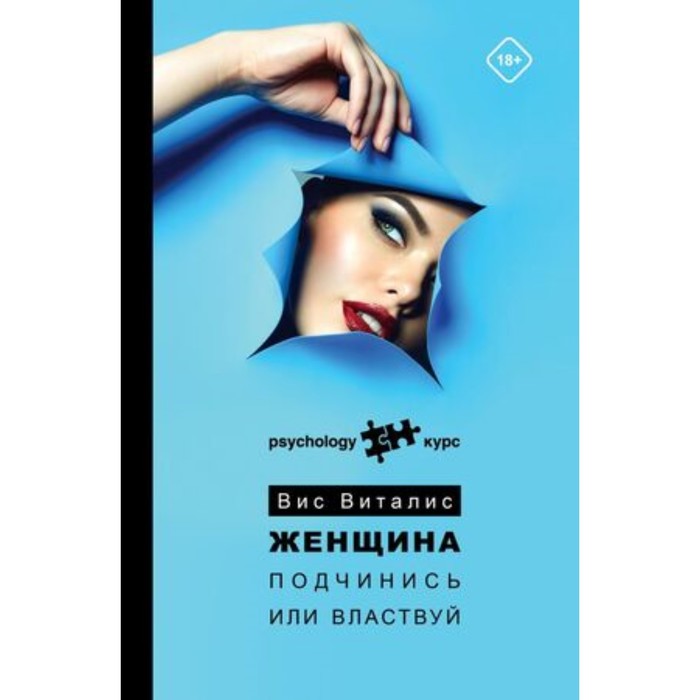 18+

psychology курс

Вис Виталис

ЖЕНЩИНА
ПОДЧИНИСЬ
ИЛИ ВЛАСТВУЙ